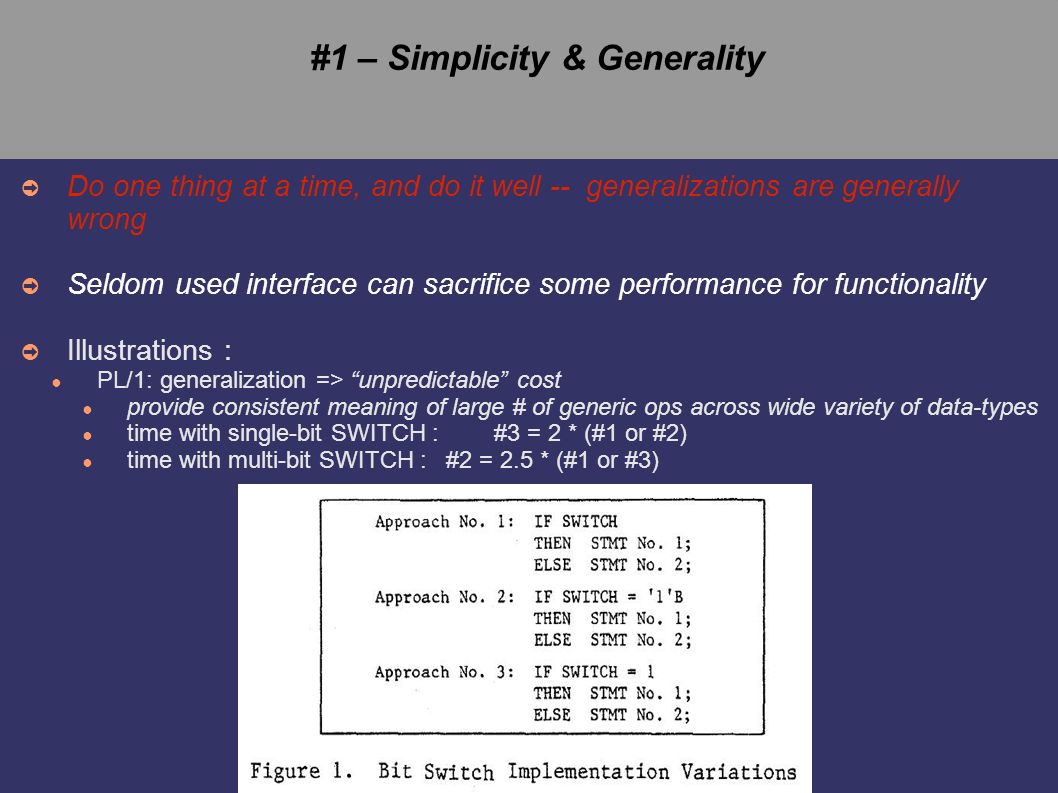 #1 – Simplicity & Generality

Do one thing at a time, and do it well -- generalizations are generally wrong

Seldom used interface can sacrifice some performance for functionality

Illustrations :

PL/1: generalization => “unpredictable” cost

provide consistent meaning of large # of generic ops across wide variety of data-types

time with single-bit SWITCH : #3 = 2 * (#1 or #2)

time with multi-bit SWITCH : #2 = 2.5 * (#1 or #3)

Approach No. 1: IF SWITCH
THEN STMT No. 1;
ELSE STMT No. 2;

Approach No. 2: IF SWITCH = '1'B
THEN STMT No. 1;
ELSE STMT No. 2;

Approach No. 3: IF SWITCH = 1
THEN STMT No. 1;
ELSE STMT No. 2;

Figure 1. Bit Switch Implementation Variations